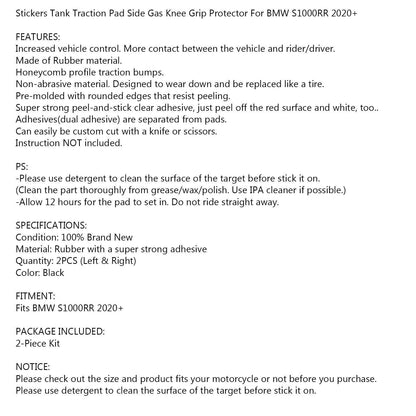 Stickers Tank Traction Pad Side Gas Knee Grip Protector For BMW S1000RR 2020+

FEATURES:
Increased vehicle control. More contact between the vehicle and rider/driver.
Made of Rubber material.
Honeycomb profile traction bumps.
Non-abrasive material. Designed to wear down and be replaced like a tire.
Pre-molded with rounded edges that resist peeling.
Super strong peel-and-stick clear adhesive, just peel off the red surface and white, too..
Adhesives(dual adhesive) are separated from pads.
Can easily be custom cut with a knife or scissors.
Instruction NOT included.

PS:
-Please use detergent to clean the surface of the target before stick it on.
(Clean the part thoroughly from grease/wax/polish. Use IPA cleaner if possible.)
-Allow 12 hours for the pad to set in. Do not ride straight away.

SPECIFICATIONS:
Condition: 100% Brand New
Material: Rubber with a super strong adhesive
Quantity: 2PCS (Left & Right)
Color: Black

FITMENT:
Fits BMW S1000RR 2020+

PACKAGE INCLUDED:
2-Piece Kit

NOTICE:
Please check out the size and product fits your motorcycle or not before you purchase.
Please use detergent to clean the surface of the target before stick it on.